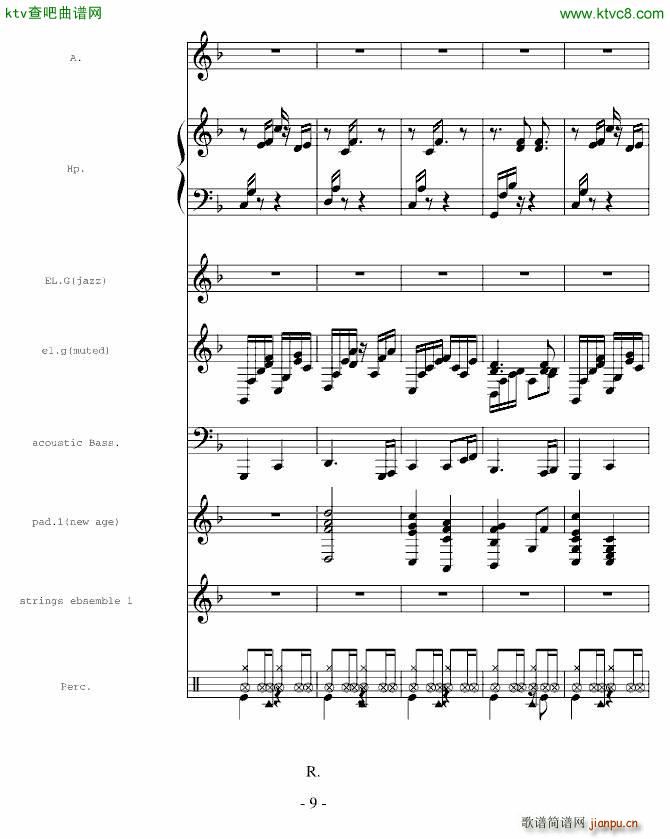 ktv查吧曲谱网

www.ktvc8.com

A.

Hp.

EL.G(jazz)

el.g(muted)

acoustic Bass.

pad.1(new age)

strings ebsemble 1

Perc.

R.

- 9 -

歌谱简谱网 jianpu.cn